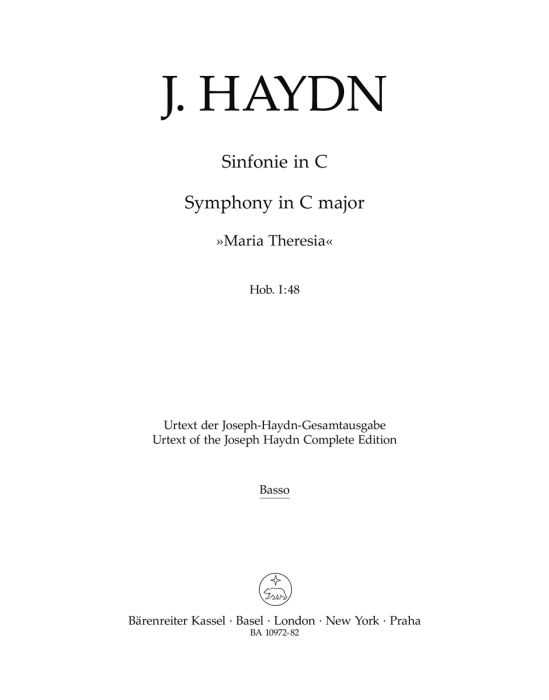 J. HAYDN

Sinfonie in C

Symphony in C major

»Maria Theresia«

Hob. I:48

Urtext der Joseph-Haydn-Gesamtausgabe
Urtext of the Joseph Haydn Complete Edition

Basso

Bärenreiter Kassel · Basel · London · New York · Praha
BA 10972-82